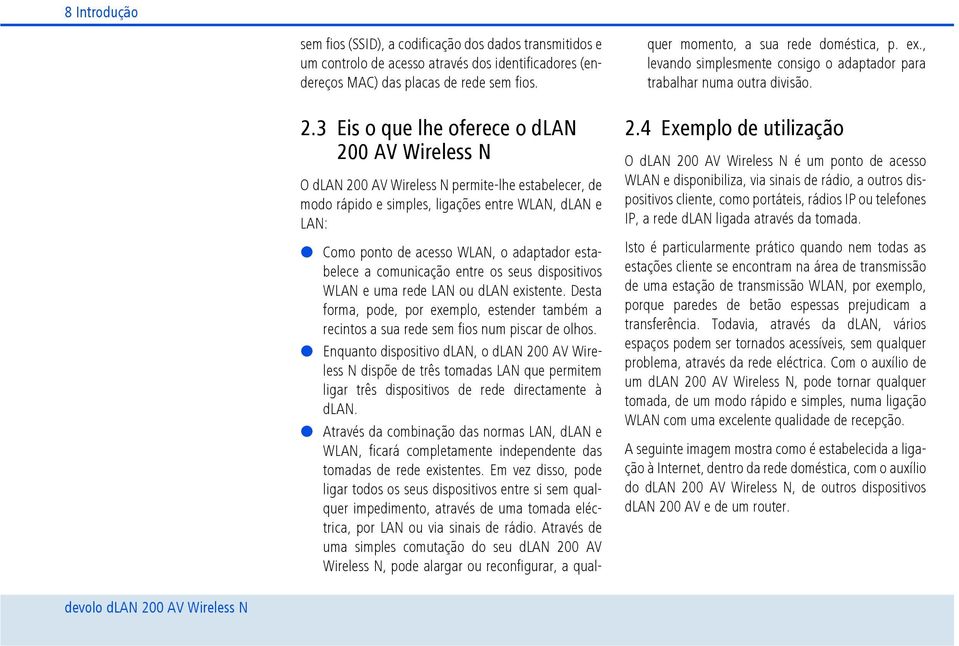 8 Introdução

sem fios (SSID), a codificação dos dados transmitidos e um controlo de acesso através dos identificadores (endereços MAC) das placas de rede sem fios.

2.3 Eis o que lhe oferece o dLAN 200 AV Wireless N

O dLAN 200 AV Wireless N permite-lhe estabelecer, de modo rápido e simples, ligações entre WLAN, dLAN e LAN:

Como ponto de acesso WLAN, o adaptador estabelece a comunicação entre os seus dispositivos WLAN e uma rede LAN ou dLAN existente. Desta forma, pode, por exemplo, estender também a recintos a sua rede sem fios num piscar de olhos.

Enquanto dispositivo dLAN, o dLAN 200 AV Wireless N dispõe de três tomadas LAN que permitem ligar três dispositivos de rede directamente à dLAN.

Através da combinação das normas LAN, dLAN e WLAN, ficará completamente independente das tomadas de rede existentes. Em vez disso, pode ligar todos os seus dispositivos entre si sem qualquer impedimento, através de uma tomada eléctrica, por LAN ou via sinais de rádio. Através de uma simples comutação do seu dLAN 200 AV Wireless N, pode alargar ou reconfigurar, a qualquer momento, a sua rede doméstica, p. ex., levando simplesmente consigo o adaptador para trabalhar numa outra divisão.

2.4 Exemplo de utilização

O dLAN 200 AV Wireless N é um ponto de acesso WLAN e disponibiliza, via sinais de rádio, a outros dispositivos cliente, como portáteis, rádios IP ou telefones IP, a rede dLAN ligada através da tomada.

Isto é particularmente prático quando nem todas as estações cliente se encontram na área de transmissão de uma estação de transmissão WLAN, por exemplo, porque paredes de betão espessas prejudicam a transferência. Todavia, através da dLAN, vários espaços podem ser tornados acessíveis, sem qualquer problema, através da rede eléctrica. Com o auxílio de um dLAN 200 AV Wireless N, pode tornar qualquer tomada, de um modo rápido e simples, numa ligação WLAN com uma excelente qualidade de recepção.

A seguinte imagem mostra como é estabelecida a ligação à Internet, dentro da rede doméstica, com o auxílio do dLAN 200 AV Wireless N, de outros dispositivos dLAN 200 AV e de um router.

devolo dLAN 200 AV Wireless N